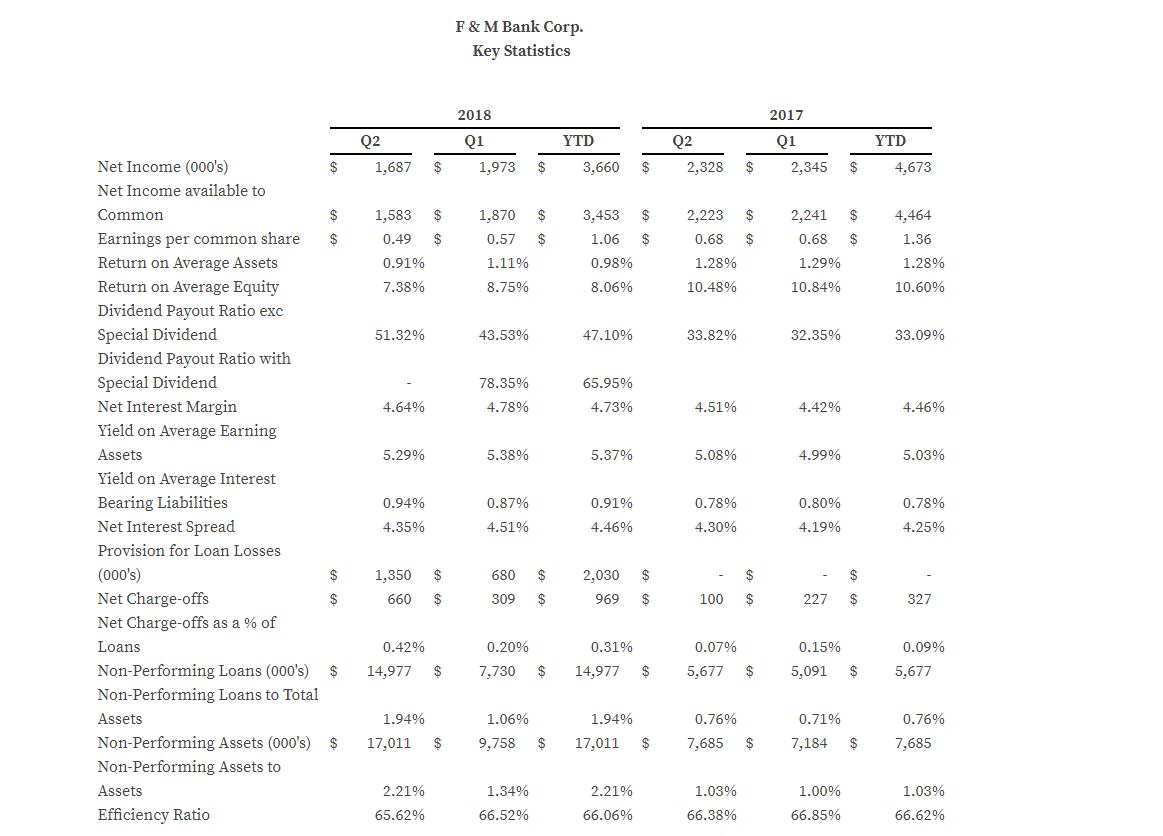 F & M Bank Corp.
Key Statistics

| | 2018 Q2 | 2018 Q1 | 2018 YTD | 2017 Q2 | 2017 Q1 | 2017 YTD |
|---|---|---|---|---|---|---|
| Net Income (000's) | $ 1,687 | $ 1,973 | $ 3,660 | $ 2,328 | $ 2,345 | $ 4,673 |
| Net Income available to Common | $ 1,583 | $ 1,870 | $ 3,453 | $ 2,223 | $ 2,241 | $ 4,464 |
| Earnings per common share | $ 0.49 | $ 0.57 | $ 1.06 | $ 0.68 | $ 0.68 | $ 1.36 |
| Return on Average Assets | 0.91% | 1.11% | 0.98% | 1.28% | 1.29% | 1.28% |
| Return on Average Equity | 7.38% | 8.75% | 8.06% | 10.48% | 10.84% | 10.60% |
| Dividend Payout Ratio exc Special Dividend | 51.32% | 43.53% | 47.10% | 33.82% | 32.35% | 33.09% |
| Dividend Payout Ratio with Special Dividend | - | 78.35% | 65.95% | | | |
| Net Interest Margin | 4.64% | 4.78% | 4.73% | 4.51% | 4.42% | 4.46% |
| Yield on Average Earning Assets | 5.29% | 5.38% | 5.37% | 5.08% | 4.99% | 5.03% |
| Yield on Average Interest Bearing Liabilities | 0.94% | 0.87% | 0.91% | 0.78% | 0.80% | 0.78% |
| Net Interest Spread | 4.35% | 4.51% | 4.46% | 4.30% | 4.19% | 4.25% |
| Provision for Loan Losses (000's) | $ 1,350 | $ 680 | $ 2,030 | $ - | $ - | $ - |
| Net Charge-offs | $ 660 | $ 309 | $ 969 | $ 100 | $ 227 | $ 327 |
| Net Charge-offs as a % of Loans | 0.42% | 0.20% | 0.31% | 0.07% | 0.15% | 0.09% |
| Non-Performing Loans (000's) | $ 14,977 | $ 7,730 | $ 14,977 | $ 5,677 | $ 5,091 | $ 5,677 |
| Non-Performing Loans to Total Assets | 1.94% | 1.06% | 1.94% | 0.76% | 0.71% | 0.76% |
| Non-Performing Assets (000's) | $ 17,011 | $ 9,758 | $ 17,011 | $ 7,685 | $ 7,184 | $ 7,685 |
| Non-Performing Assets to Assets | 2.21% | 1.34% | 2.21% | 1.03% | 1.00% | 1.03% |
| Efficiency Ratio | 65.62% | 66.52% | 66.06% | 66.38% | 66.85% | 66.62% |